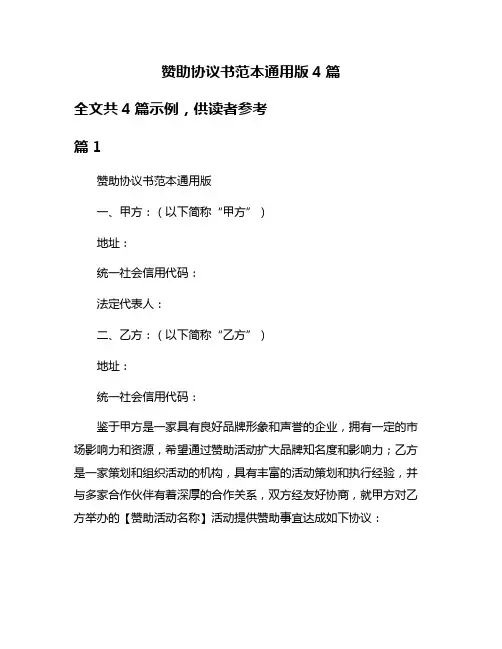 赞助协议书范本通用版 4 篇

全文共 4 篇示例，供读者参考

篇 1

赞助协议书范本通用版

一、甲方：（以下简称“甲方”）

地址：

统一社会信用代码：

法定代表人：

二、乙方：（以下简称“乙方”）

地址：

统一社会信用代码：

鉴于甲方是一家具有良好品牌形象和声誉的企业，拥有一定的市场影响力和资源，希望通过赞助活动扩大品牌知名度和影响力；乙方是一家策划和组织活动的机构，具有丰富的活动策划和执行经验，并与多家合作伙伴有着深厚的合作关系，双方经友好协商，就甲方对乙方举办的【赞助活动名称】活动提供赞助事宜达成如下协议：